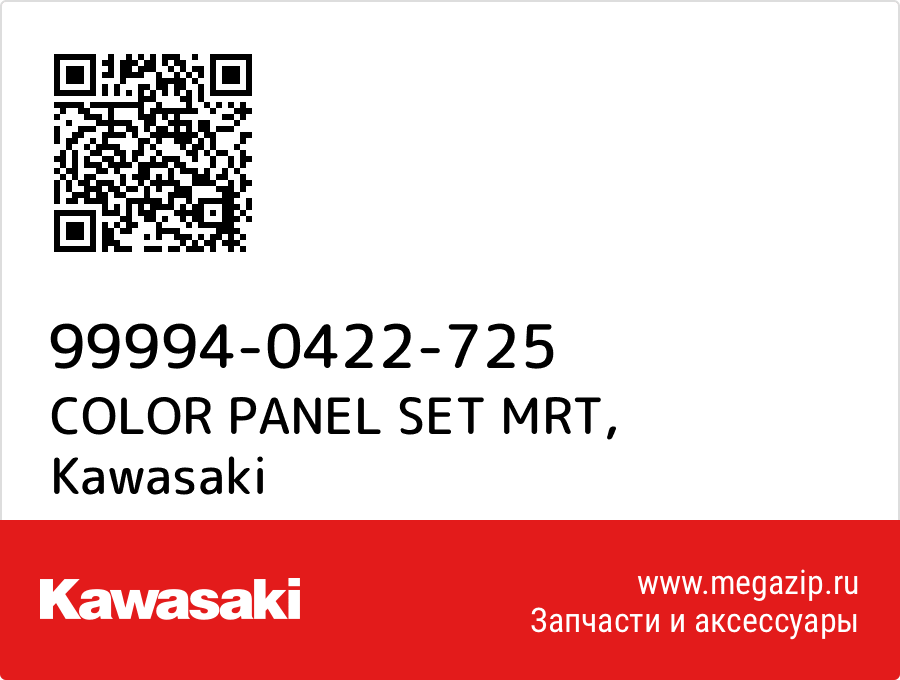 99994-0422-725
COLOR PANEL SET MRT,
Kawasaki

Kawasaki

www.megazip.ru
Запчасти и аксессуары